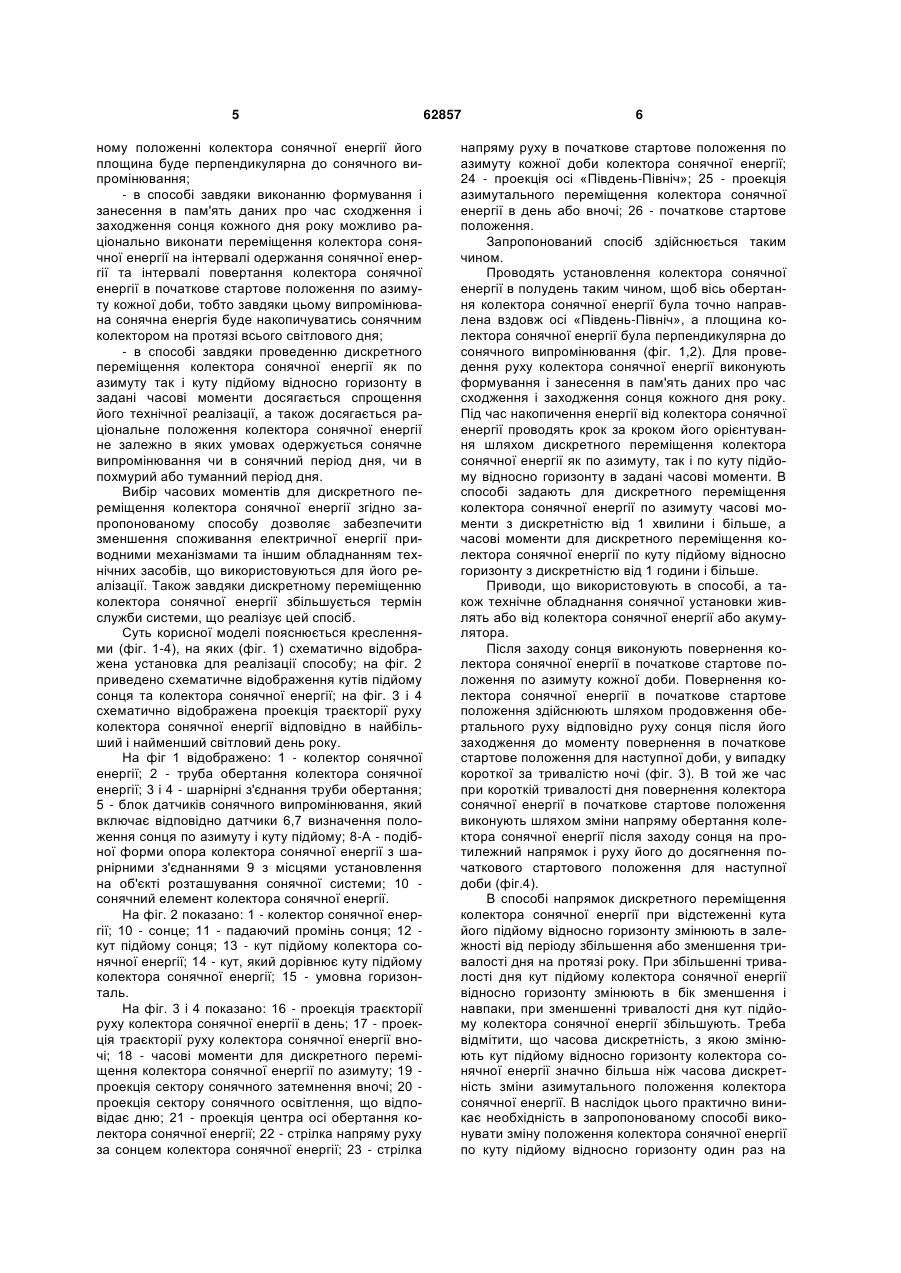 5 62857 6

ному положенні колектора сонячної енергії його площина буде перпендикулярна до сонячного випромінювання;

- в способі завдяки виконанню формування і занесення в пам'ять даних про час сходження і заходження сонця кожного дня року можливо раціонально виконати переміщення колектора сонячної енергії на інтервалі одержання сонячної енергії та інтервалі повертання колектора сонячної енергії в початкове стартове положення по азимуту кожної доби, тобто завдяки цьому випромінювана сонячна енергія буде накопичуватись сонячним колектором на протязі всього світлового дня;

- в способі завдяки проведенню дискретного переміщення колектора сонячної енергії як по азимуту так і куту підйому відносно горизонту в задані часові моменти досягається спрощення його технічної реалізації, а також досягається раціональне положення колектора сонячної енергії не залежно в яких умовах одержується сонячне випромінювання чи в сонячний період дня, чи в похмурий або туманний період дня.

Вибір часових моментів для дискретного переміщення колектора сонячної енергії згідно запропонованому способу дозволяє забезпечити зменшення споживання електричної енергії приводними механізмами та іншим обладнанням технічних засобів, що використовуються для його реалізації. Також завдяки дискретному переміщенню колектора сонячної енергії збільшується термін служби системи, що реалізує цей спосіб.

Суть корисної моделі пояснюється кресленнями (фіг. 1-4), на яких (фіг. 1) схематично відображена установка для реалізації способу; на фіг. 2 приведено схематичне відображення кутів підйому сонця та колектора сонячної енергії; на фіг. 3 і 4 схематично відображена проекція траєкторії руху колектора сонячної енергії відповідно в найбільший і найменший світловий день року.

На фіг 1 відображено: 1 - колектор сонячної енергії; 2 - труба обертання колектора сонячної енергії; 3 і 4 - шарнірні з'єднання труби обертання; 5 - блок датчиків сонячного випромінювання, який включає відповідно датчики 6,7 визначення положення сонця по азимуту і куту підйому; 8-А - подібної форми опора колектора сонячної енергії з шарнірними з'єднаннями 9 з місцями установлення на об'єкті розташування сонячної системи; 10 - сонячний елемент колектора сонячної енергії.

На фіг. 2 показано: 1 - колектор сонячної енергії; 10 - сонце; 11 - падаючий промінь сонця; 12 - кут підйому сонця; 13 - кут підйому колектора сонячної енергії; 14 - кут, який дорівнює куту підйому колектора сонячної енергії; 15 - умовна горизонталь.

На фіг. 3 і 4 показано: 16 - проекція траєкторії руху колектора сонячної енергії в день; 17 - проекція траєкторії руху колектора сонячної енергії вночі; 18 - часові моменти для дискретного переміщення колектора сонячної енергії по азимуту; 19 - проекція сектору сонячного затемнення вночі; 20 - проекція сектору сонячного освітлення, що відповідає дню; 21 - проекція центра осі обертання колектора сонячної енергії; 22 - стрілка напряму руху за сонцем колектора сонячної енергії; 23 - стрілка напряму руху в початкове стартове положення по азимуту кожної доби колектора сонячної енергії; 24 - проекція осі «Південь-Північ»; 25 - проекція азимутального переміщення колектора сонячної енергії в день або вночі; 26 - початкове стартове положення.

Запропонований спосіб здійснюється таким чином.

Проводять установлення колектора сонячної енергії в полудень таким чином, щоб вісь обертання колектора сонячної енергії була точно направлена вздовж осі «Південь-Північ», а площина колектора сонячної енергії була перпендикулярна до сонячного випромінювання (фіг. 1,2). Для проведення руху колектора сонячної енергії виконують формування і занесення в пам'ять даних про час сходження і заходження сонця кожного дня року. Під час накопичення енергії від колектора сонячної енергії проводять крок за кроком його орієнтування шляхом дискретного переміщення колектора сонячної енергії як по азимуту, так і по куту підйому відносно горизонту в задані часові моменти. В способі задають для дискретного переміщення колектора сонячної енергії по азимуту часові моменти з дискретністю від 1 хвилини і більше, а часові моменти для дискретного переміщення колектора сонячної енергії по куту підйому відносно горизонту з дискретністю від 1 години і більше.

Приводи, що використовують в способі, а також технічне обладнання сонячної установки живлять або від колектора сонячної енергії або акумулятора.

Після заходу сонця виконують повернення колектора сонячної енергії в початкове стартове положення по азимуту кожної доби. Повернення колектора сонячної енергії в початкове стартове положення здійснюють шляхом продовження обертального руху відповідно руху сонця після його заходження до моменту повернення в початкове стартове положення для наступної доби, у випадку короткої за тривалістю ночі (фіг. 3). В той же час при короткій тривалості дня повернення колектора сонячної енергії в початкове стартове положення виконують шляхом зміни напряму обертання колектора сонячної енергії після заходу сонця на протилежний напрямок і руху його до досягнення початкового стартового положення для наступної доби (фіг.4).

В способі напрямок дискретного переміщення колектора сонячної енергії при відстеженні кута його підйому відносно горизонту змінюють в залежності від періоду збільшення або зменшення тривалості дня на протязі року. При збільшенні тривалості дня кут підйому колектора сонячної енергії відносно горизонту змінюють в бік зменшення і навпаки, при зменшенні тривалості дня кут підйому колектора сонячної енергії збільшують. Треба відмітити, що часова дискретність, з якою змінюють кут підйому відносно горизонту колектора сонячної енергії значно більша ніж часова дискретність зміни азимутального положення колектора сонячної енергії. В наслідок цього практично виникає необхідність в запропонованому способі виконувати зміну положення колектора сонячної енергії по куту підйому відносно горизонту один раз на